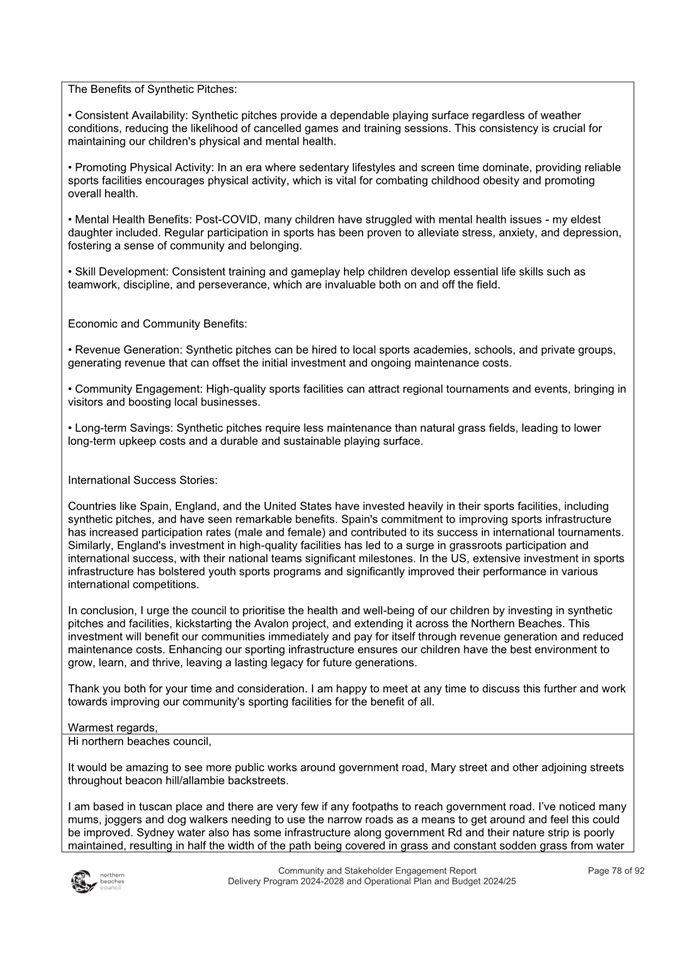 The Benefits of Synthetic Pitches:

• Consistent Availability: Synthetic pitches provide a dependable playing surface regardless of weather conditions, reducing the likelihood of cancelled games and training sessions. This consistency is crucial for maintaining our children's physical and mental health.

• Promoting Physical Activity: In an era where sedentary lifestyles and screen time dominate, providing reliable sports facilities encourages physical activity, which is vital for combating childhood obesity and promoting overall health.

• Mental Health Benefits: Post-COVID, many children have struggled with mental health issues - my eldest daughter included. Regular participation in sports has been proven to alleviate stress, anxiety, and depression, fostering a sense of community and belonging.

• Skill Development: Consistent training and gameplay help children develop essential life skills such as teamwork, discipline, and perseverance, which are invaluable both on and off the field.

Economic and Community Benefits:

• Revenue Generation: Synthetic pitches can be hired to local sports academies, schools, and private groups, generating revenue that can offset the initial investment and ongoing maintenance costs.

• Community Engagement: High-quality sports facilities can attract regional tournaments and events, bringing in visitors and boosting local businesses.

• Long-term Savings: Synthetic pitches require less maintenance than natural grass fields, leading to lower long-term upkeep costs and a durable and sustainable playing surface.

International Success Stories:

Countries like Spain, England, and the United States have invested heavily in their sports facilities, including synthetic pitches, and have seen remarkable benefits. Spain's commitment to improving sports infrastructure has increased participation rates (male and female) and contributed to its success in international tournaments. Similarly, England's investment in high-quality facilities has led to a surge in grassroots participation and international success, with their national teams significant milestones. In the US, extensive investment in sports infrastructure has bolstered youth sports programs and significantly improved their performance in various international competitions.

In conclusion, I urge the council to prioritise the health and well-being of our children by investing in synthetic pitches and facilities, kickstarting the Avalon project, and extending it across the Northern Beaches. This investment will benefit our communities immediately and pay for itself through revenue generation and reduced maintenance costs. Enhancing our sporting infrastructure ensures our children have the best environment to grow, learn, and thrive, leaving a lasting legacy for future generations.

Thank you both for your time and consideration. I am happy to meet at any time to discuss this further and work towards improving our community's sporting facilities for the benefit of all.

Warmest regards,

Hi northern beaches council,

It would be amazing to see more public works around government road, Mary street and other adjoining streets throughout beacon hill/allambie backstreets.

I am based in tuscan place and there are very few if any footpaths to reach government road. I've noticed many mums, joggers and dog walkers needing to use the narrow roads as a means to get around and feel this could be improved. Sydney water also has some infrastructure along government Rd and their nature strip is poorly maintained, resulting in half the width of the path being covered in grass and constant sodden grass from water

northern beaches council

Community and Stakeholder Engagement Report
Delivery Program 2024-2028 and Operational Plan and Budget 2024/25

Page 78 of 92